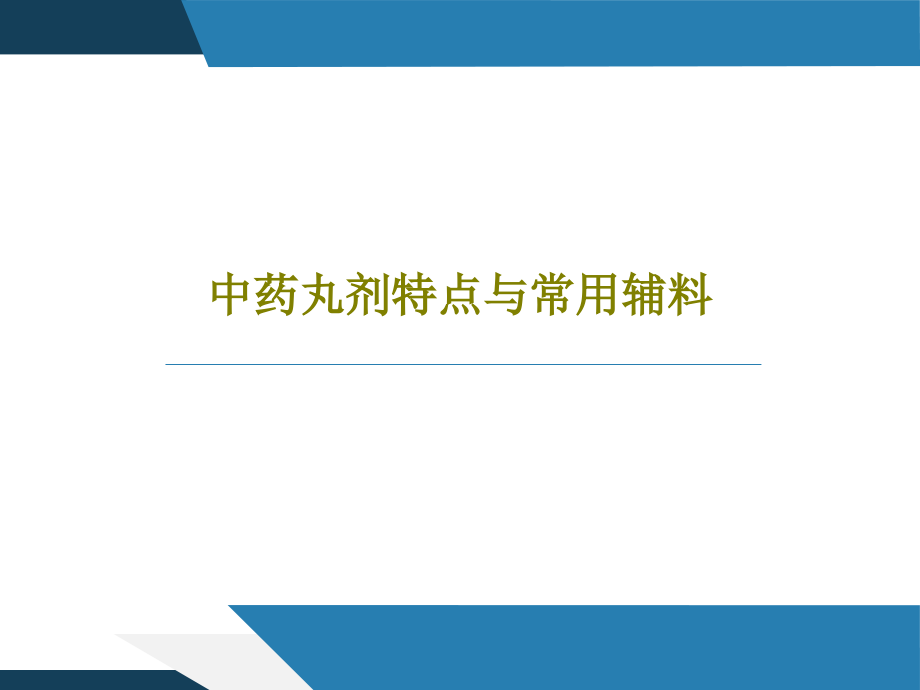 中药丸剂特点与常用辅料